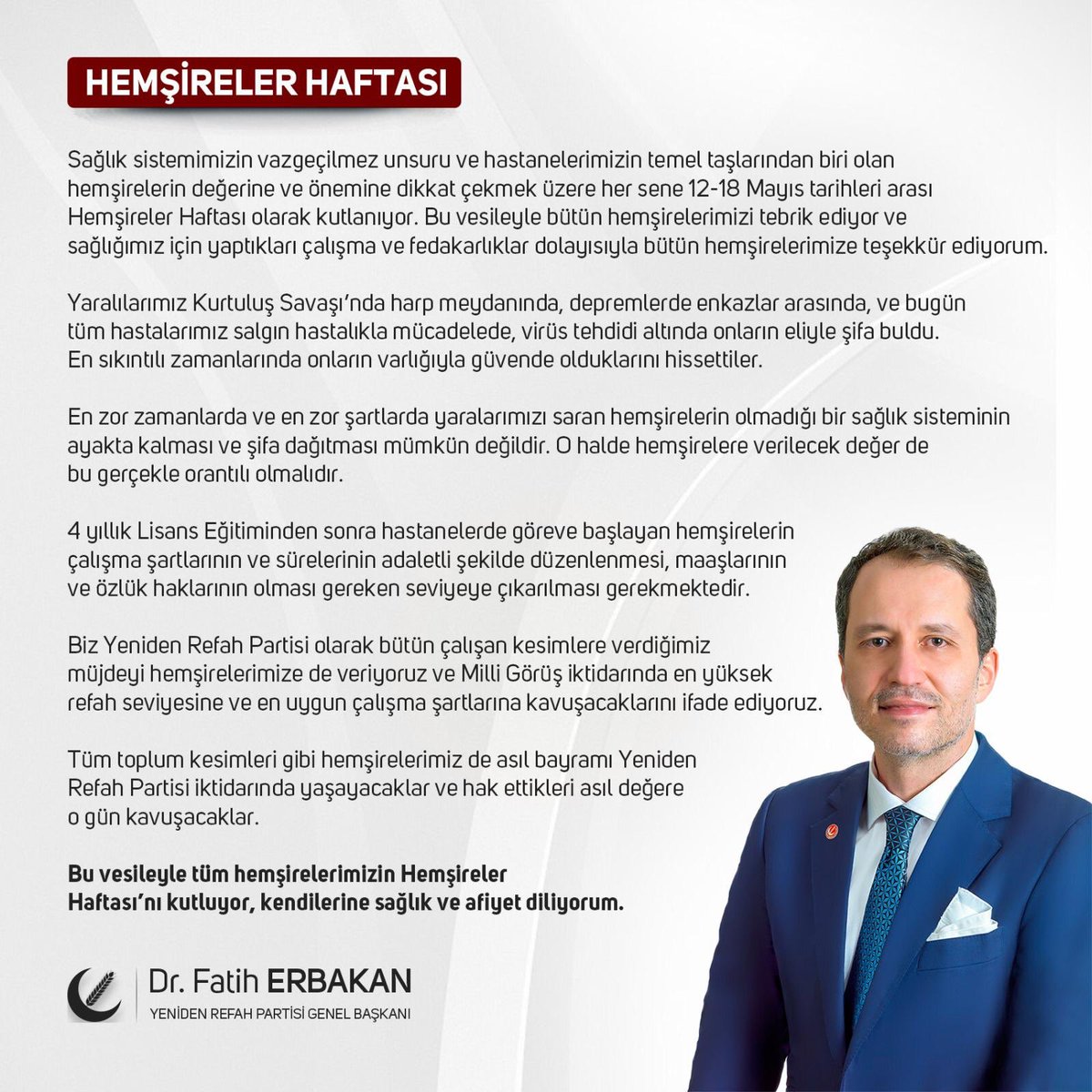 HEMŞİRELER HAFTASI

Sağlık sistemimizin vazgeçilmez unsuru ve hastanelerimizin temel taşlarından biri olan hemşirelerin değerine ve önemine dikkat çekmek üzere her sene 12-18 Mayıs tarihleri arası Hemşireler Haftası olarak kutlanıyor. Bu vesileyle bütün hemşirelerimizi tebrik ediyor ve sağlığımız için yaptıkları çalışma ve fedakarlıklar dolayısıyla bütün hemşirelerimize teşekkür ediyorum.

Yaralılarımız Kurtuluş Savaşı'nda harp meydanında, depremlerde enkazlar arasında, ve bugün tüm hastalarımız salgın hastalıkla mücadelede, virüs tehdidi altında onların eliyle şifa buldu. En sıkıntılı zamanlarında onların varlığıyla güvende olduklarını hissettiler.

En zor zamanlarda ve en zor şartlarda yaralarımızı saran hemşirelerin olmadığı bir sağlık sisteminin ayakta kalması ve şifa dağıtması mümkün değildir. O halde hemşirelere verilecek değer de bu gerçekle orantılı olmalıdır.

4 yıllık Lisans Eğitiminden sonra hastanelerde göreve başlayan hemşirelerin çalışma şartlarının ve sürelerinin adaletli şekilde düzenlenmesi, maaşlarının ve özlük haklarının olması gereken seviyeye çıkarılması gerekmektedir.

Biz Yeniden Refah Partisi olarak bütün çalışan kesimlere verdiğimiz müjdeyi hemşirelerimize de veriyoruz ve Milli Görüş iktidarında en yüksek refah seviyesine ve en uygun çalışma şartlarına kavuşacaklarını ifade ediyoruz.

Tüm toplum kesimleri gibi hemşirelerimiz de asıl bayramı Yeniden Refah Partisi iktidarında yaşayacaklar ve hak ettikleri asıl değere o gün kavuşacaklar.

Bu vesileyle tüm hemşirelerimizin Hemşireler Haftası'nı kutluyor, kendilerine sağlık ve afiyet diliyorum.

Dr. Fatih ERBAKAN
YENİDEN REFAH PARTİSİ GENEL BAŞKANI